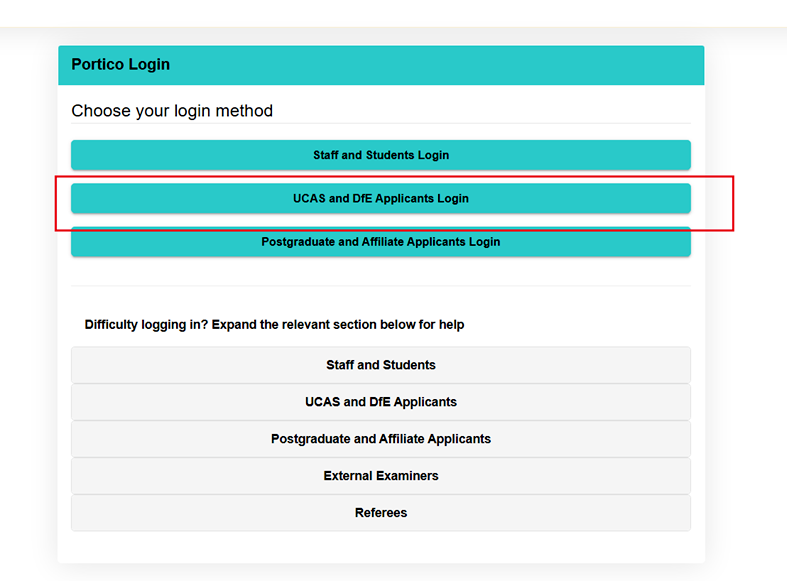 Portico Login

Choose your login method

Staff and Students Login

UCAS and DfE Applicants Login

Postgraduate and Affiliate Applicants Login

Difficulty logging in? Expand the relevant section below for help

Staff and Students

UCAS and DfE Applicants

Postgraduate and Affiliate Applicants

External Examiners

Referees